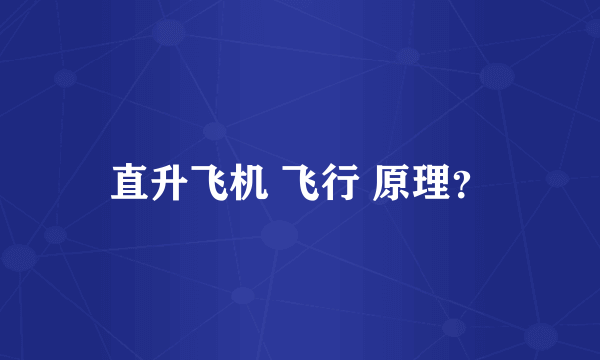 直升飞机 飞行 原理?